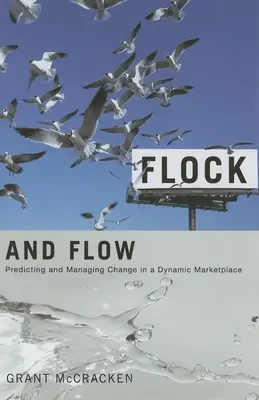 FLOCK

AND FLOW

Predicting and Managing Change in a Dynamic Marketplace

GRANT McCRACKEN